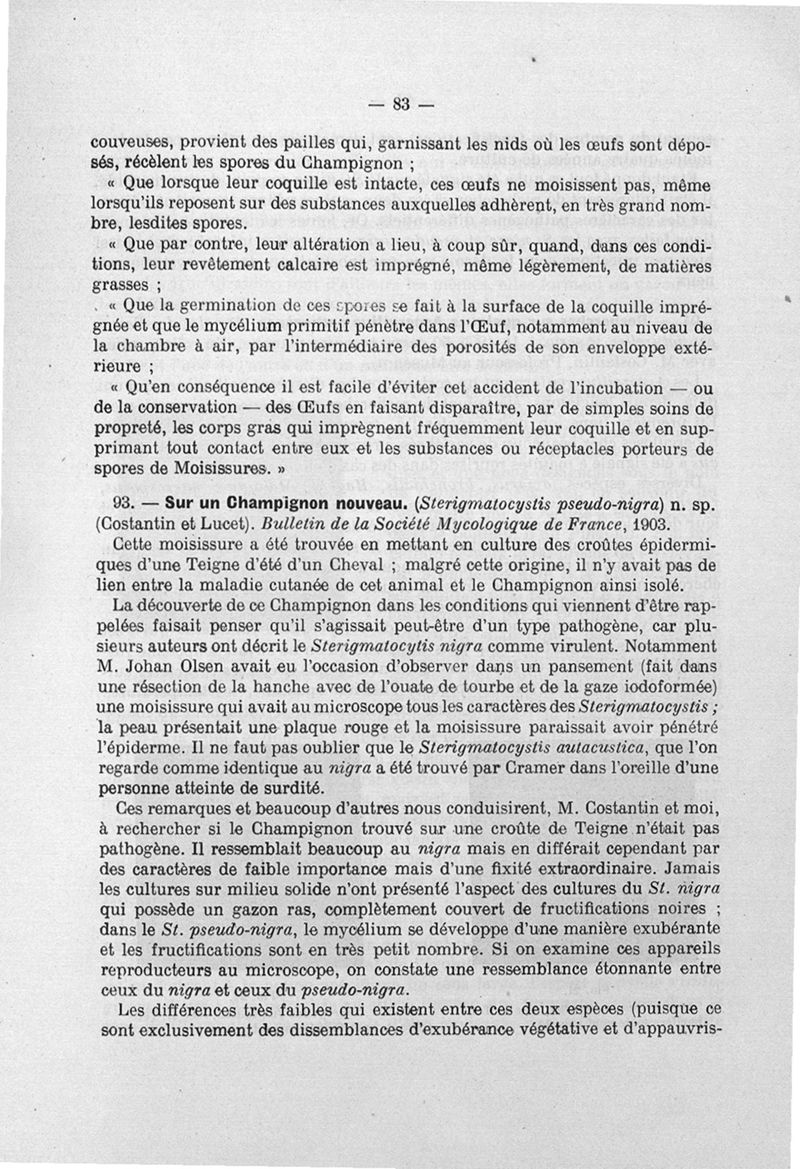 — 83 —

couveuses, provient des pailles qui, garnissant les nids où les œufs sont déposés, récèlent les spores du Champignon ;

« Que lorsque leur coquille est intacte, ces œufs ne moisissent pas, même lorsqu'ils reposent sur des substances auxquelles adhèrent, en très grand nombre, lesdites spores.

« Que par contre, leur altération a lieu, à coup sûr, quand, dans ces conditions, leur revêtement calcaire est imprégné, même légèrement, de matières grasses ;

« Que la germination de ces spores se fait à la surface de la coquille imprégnée et que le mycélium primitif pénètre dans l'Œuf, notamment au niveau de la chambre à air, par l'intermédiaire des porosités de son enveloppe extérieure ;

« Qu'en conséquence il est facile d'éviter cet accident de l'incubation — ou de la conservation — des Œufs en faisant disparaître, par de simples soins de propreté, les corps gras qui imprègnent fréquemment leur coquille et en supprimant tout contact entre eux et les substances ou réceptacles porteurs de spores de Moisissures. »

93. — Sur un Champignon nouveau. (Sterigmatocystis pseudo-nigra) n. sp. (Costantin et Lucet). Bulletin de la Société Mycologique de France, 1903.

Cette moisissure a été trouvée en mettant en culture des croûtes épidermiques d'une Teigne d'été d'un Cheval ; malgré cette origine, il n'y avait pas de lien entre la maladie cutanée de cet animal et le Champignon ainsi isolé.

La découverte de ce Champignon dans les conditions qui viennent d'être rappelées faisait penser qu'il s'agissait peut-être d'un type pathogène, car plusieurs auteurs ont décrit le Sterigmatocytis nigra comme virulent. Notamment M. Johan Olsen avait eu l'occasion d'observer dans un pansement (fait dans une résection de la hanche avec de l'ouate de tourbe et de la gaze iodoformée) une moisissure qui avait au microscope tous les caractères des Sterigmatocystis ; la peau présentait une plaque rouge et la moisissure paraissait avoir pénétré l'épiderme. Il ne faut pas oublier que le Sterigmatocystis autacustica, que l'on regarde comme identique au nigra a été trouvé par Cramer dans l'oreille d'une personne atteinte de surdité.

Ces remarques et beaucoup d'autres nous conduisirent, M. Costantin et moi, à rechercher si le Champignon trouvé sur une croûte de Teigne n'était pas pathogène. Il ressemblait beaucoup au nigra mais en différait cependant par des caractères de faible importance mais d'une fixité extraordinaire. Jamais les cultures sur milieu solide n'ont présenté l'aspect des cultures du St. nigra qui possède un gazon ras, complètement couvert de fructifications noires ; dans le St. pseudo-nigra, le mycélium se développe d'une manière exubérante et les fructifications sont en très petit nombre. Si on examine ces appareils reproducteurs au microscope, on constate une ressemblance étonnante entre ceux du nigra et ceux du pseudo-nigra.

Les différences très faibles qui existent entre ces deux espèces (puisque ce sont exclusivement des dissemblances d'exubérance végétative et d'appauvris-